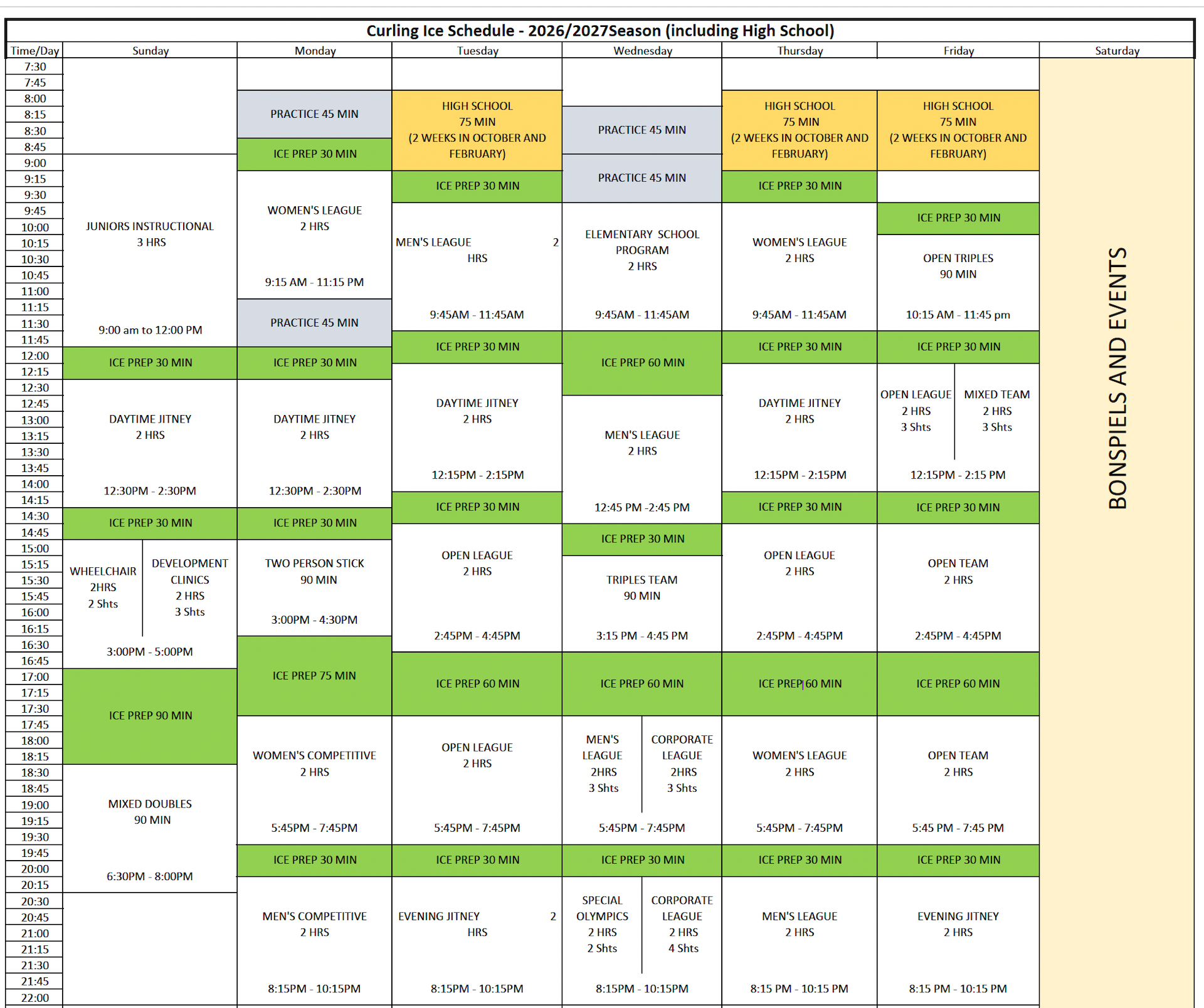 Curling Ice Schedule - 2026/2027Season (including High School)

| Time/Day | Sunday | Monday | Tuesday | Wednesday | Thursday | Friday | Saturday |
|---|---|---|---|---|---|---|---|
| 7:30 | | | | | | | BONSPIELS AND EVENTS |
| 7:45 | | | | | | | |
| 8:00 | | PRACTICE 45 MIN | HIGH SCHOOL 75 MIN (2 WEEKS IN OCTOBER AND FEBRUARY) | | HIGH SCHOOL 75 MIN (2 WEEKS IN OCTOBER AND FEBRUARY) | HIGH SCHOOL 75 MIN (2 WEEKS IN OCTOBER AND FEBRUARY) | |
| 8:15 | | | | PRACTICE 45 MIN | | | |
| 8:30 | | | | | | | |
| 8:45 | | ICE PREP 30 MIN | | | | | |
| 9:00 | JUNIORS INSTRUCTIONAL 3 HRS 9:00 am to 12:00 PM | | | PRACTICE 45 MIN | | | |
| 9:15 | | WOMEN'S LEAGUE 2 HRS 9:15 AM - 11:15 PM | ICE PREP 30 MIN | | ICE PREP 30 MIN | | |
| 9:30 | | | | | | | |
| 9:45 | | | MEN'S LEAGUE 2 HRS 9:45AM - 11:45AM | ELEMENTARY SCHOOL PROGRAM 2 HRS 9:45AM - 11:45AM | WOMEN'S LEAGUE 2 HRS 9:45AM - 11:45AM | ICE PREP 30 MIN | |
| 10:00 | | | | | | | |
| 10:15 | | | | | | OPEN TRIPLES 90 MIN 10:15 AM - 11:45 pm | |
| 10:30 | | | | | | | |
| 10:45 | | | | | | | |
| 11:00 | | | | | | | |
| 11:15 | | PRACTICE 45 MIN | | | | | |
| 11:30 | | | | | | | |
| 11:45 | | | ICE PREP 30 MIN | ICE PREP 60 MIN | ICE PREP 30 MIN | ICE PREP 30 MIN | |
| 12:00 | ICE PREP 30 MIN | ICE PREP 30 MIN | | | | | |
| 12:15 | | | DAYTIME JITNEY 2 HRS 12:15PM - 2:15PM | | DAYTIME JITNEY 2 HRS 12:15PM - 2:15PM | OPEN LEAGUE 2 HRS 3 Shts / MIXED TEAM 2 HRS 3 Shts 12:15PM - 2:15 PM | |
| 12:30 | DAYTIME JITNEY 2 HRS 12:30PM - 2:30PM | DAYTIME JITNEY 2 HRS 12:30PM - 2:30PM | | | | | |
| 12:45 | | | | MEN'S LEAGUE 2 HRS 12:45 PM -2:45 PM | | | |
| 13:00 | | | | | | | |
| 13:15 | | | | | | | |
| 13:30 | | | | | | | |
| 13:45 | | | | | | | |
| 14:00 | | | | | | | |
| 14:15 | | | ICE PREP 30 MIN | | ICE PREP 30 MIN | ICE PREP 30 MIN | |
| 14:30 | ICE PREP 30 MIN | ICE PREP 30 MIN | | | | | |
| 14:45 | | | OPEN LEAGUE 2 HRS 2:45PM - 4:45PM | ICE PREP 30 MIN | OPEN LEAGUE 2 HRS 2:45PM - 4:45PM | OPEN TEAM 2 HRS 2:45PM - 4:45PM | |
| 15:00 | WHEELCHAIR 2HRS 2 Shts / DEVELOPMENT CLINICS 2 HRS 3 Shts 3:00PM - 5:00PM | TWO PERSON STICK 90 MIN 3:00PM - 4:30PM | | | | | |
| 15:15 | | | | TRIPLES TEAM 90 MIN 3:15 PM - 4:45 PM | | | |
| 15:30 | | | | | | | |
| 15:45 | | | | | | | |
| 16:00 | | | | | | | |
| 16:15 | | | | | | | |
| 16:30 | | ICE PREP 75 MIN | | | | | |
| 16:45 | | | ICE PREP 60 MIN | ICE PREP 60 MIN | ICE PREP 60 MIN | ICE PREP 60 MIN | |
| 17:00 | ICE PREP 90 MIN | | | | | | |
| 17:15 | | | | | | | |
| 17:30 | | | | | | | |
| 17:45 | | WOMEN'S COMPETITIVE 2 HRS 5:45PM - 7:45PM | OPEN LEAGUE 2 HRS 5:45PM - 7:45PM | MEN'S LEAGUE 2HRS 3 Shts / CORPORATE LEAGUE 2HRS 3 Shts 5:45PM - 7:45PM | WOMEN'S LEAGUE 2 HRS 5:45PM - 7:45PM | OPEN TEAM 2 HRS 5:45 PM - 7:45 PM | |
| 18:00 | | | | | | | |
| 18:15 | | | | | | | |
| 18:30 | MIXED DOUBLES 90 MIN 6:30PM - 8:00PM | | | | | | |
| 18:45 | | | | | | | |
| 19:00 | | | | | | | |
| 19:15 | | | | | | | |
| 19:30 | | | | | | | |
| 19:45 | | ICE PREP 30 MIN | ICE PREP 30 MIN | ICE PREP 30 MIN | ICE PREP 30 MIN | ICE PREP 30 MIN | |
| 20:00 | | | | | | | |
| 20:15 | | MEN'S COMPETITIVE 2 HRS 8:15PM - 10:15PM | EVENING JITNEY 2 HRS 8:15PM - 10:15PM | SPECIAL OLYMPICS 2 HRS 2 Shts / CORPORATE LEAGUE 2 HRS 4 Shts 8:15PM - 10:15PM | MEN'S LEAGUE 2 HRS 8:15 PM - 10:15 PM | EVENING JITNEY 2 HRS 8:15 PM - 10:15 PM | |
| 20:30 | | | | | | | |
| 20:45 | | | | | | | |
| 21:00 | | | | | | | |
| 21:15 | | | | | | | |
| 21:30 | | | | | | | |
| 21:45 | | | | | | | |
| 22:00 | | | | | | | |